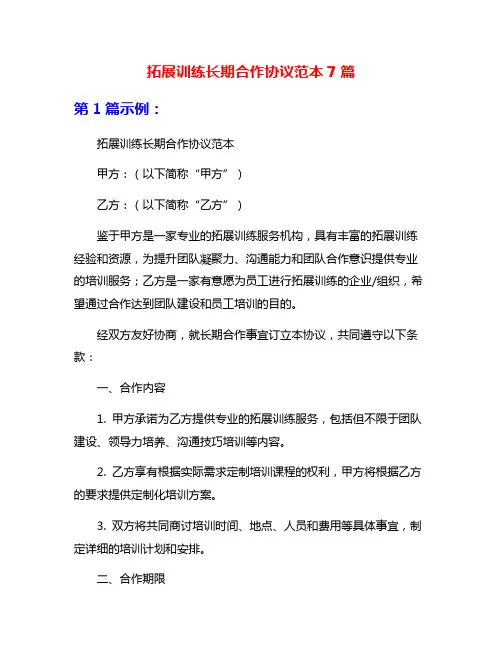 拓展训练长期合作协议范本 7 篇

第 1 篇示例：

拓展训练长期合作协议范本

甲方：（以下简称“甲方”）

乙方：（以下简称“乙方”）

鉴于甲方是一家专业的拓展训练服务机构，具有丰富的拓展训练经验和资源，为提升团队凝聚力、沟通能力和团队合作意识提供专业的培训服务；乙方是一家有意愿为员工进行拓展训练的企业/组织，希望通过合作达到团队建设和员工培训的目的。

经双方友好协商，就长期合作事宜订立本协议，共同遵守以下条款：

一、合作内容

1. 甲方承诺为乙方提供专业的拓展训练服务，包括但不限于团队建设、领导力培养、沟通技巧培训等内容。

2. 乙方享有根据实际需求定制培训课程的权利，甲方将根据乙方的要求提供定制化培训方案。

3. 双方将共同商讨培训时间、地点、人员和费用等具体事宜，制定详细的培训计划和安排。

二、合作期限